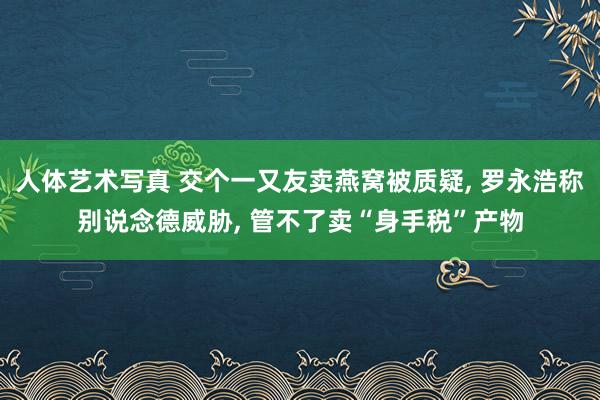 人体艺术写真 交个一又友卖燕窝被质疑, 罗永浩称别说念德威胁, 管不了卖“身手税”产物